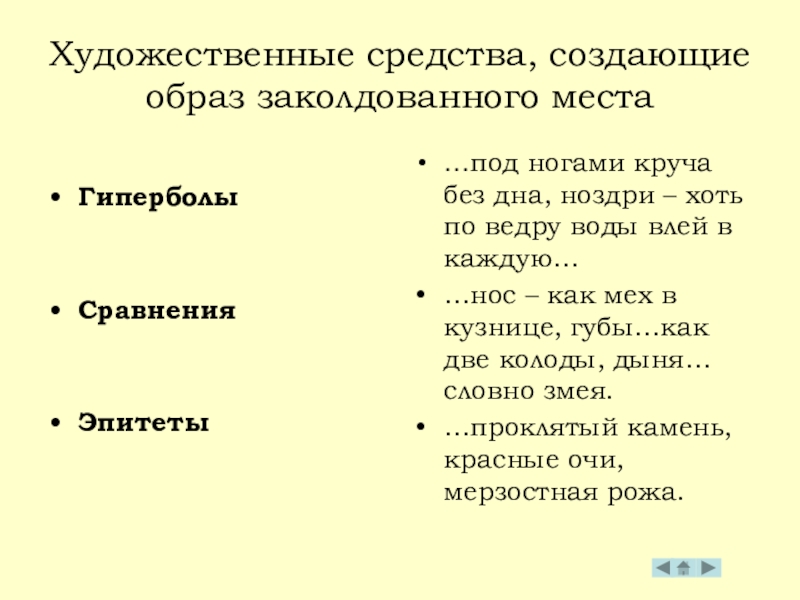 Художественные средства, создающие образ заколдованного места

• Гиперболы

• Сравнения

• Эпитеты

• …под ногами круча без дна, ноздри – хоть по ведру воды влей в каждую…

• …нос – как мех в кузнице, губы…как две колоды, дыня… словно змея.

• …проклятый камень, красные очи, мерзостная рожа.